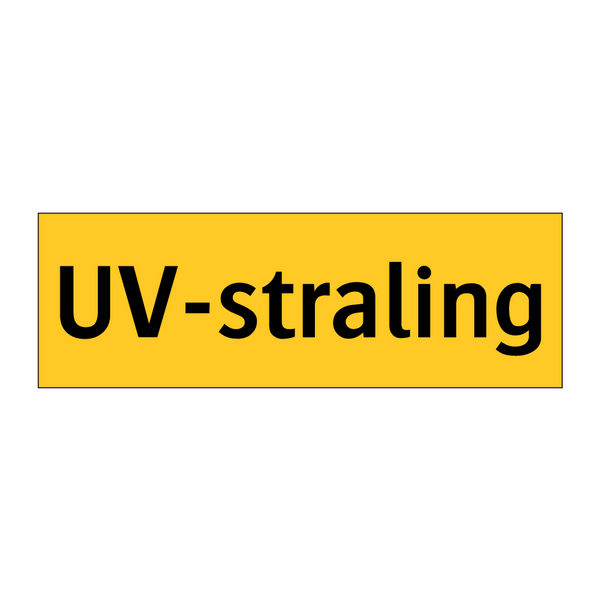 UV-straling